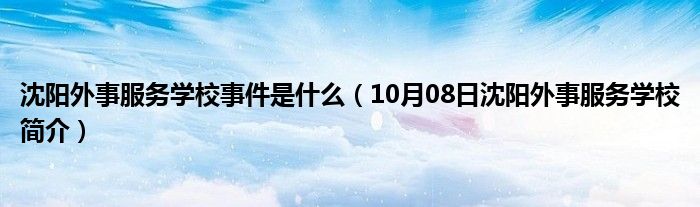 沈阳外事服务学校事件是什么（10月08日沈阳外事服务学校简介）